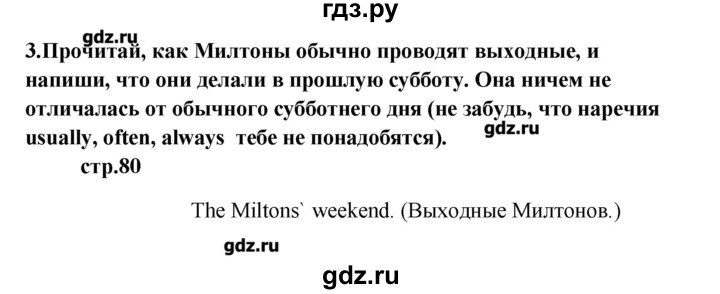 гдз.ру

gdz.ru

3.Прочитай, как Милтоны обычно проводят выходные, и напиши, что они делали в прошлую субботу. Она ничем не отличалась от обычного субботнего дня (не забудь, что наречия usually, often, always тебе не понадобятся).

gdz.ru

стр.80

The Miltons` weekend. (Выходные Милтонов.)

gdz.ru

gdz.ru